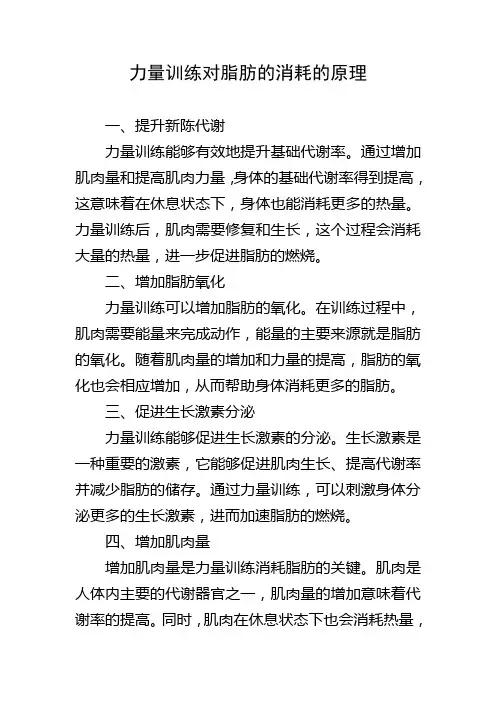 力量训练对脂肪的消耗的原理

一、提升新陈代谢

力量训练能够有效地提升基础代谢率。通过增加肌肉量和提高肌肉力量，身体的基础代谢率得到提高，这意味着在休息状态下，身体也能消耗更多的热量。力量训练后，肌肉需要修复和生长，这个过程会消耗大量的热量，进一步促进脂肪的燃烧。

二、增加脂肪氧化

力量训练可以增加脂肪的氧化。在训练过程中，肌肉需要能量来完成动作，能量的主要来源就是脂肪的氧化。随着肌肉量的增加和力量的提高，脂肪的氧化也会相应增加，从而帮助身体消耗更多的脂肪。

三、促进生长激素分泌

力量训练能够促进生长激素的分泌。生长激素是一种重要的激素，它能够促进肌肉生长、提高代谢率并减少脂肪的储存。通过力量训练，可以刺激身体分泌更多的生长激素，进而加速脂肪的燃烧。

四、增加肌肉量

增加肌肉量是力量训练消耗脂肪的关键。肌肉是人体内主要的代谢器官之一，肌肉量的增加意味着代谢率的提高。同时，肌肉在休息状态下也会消耗热量，